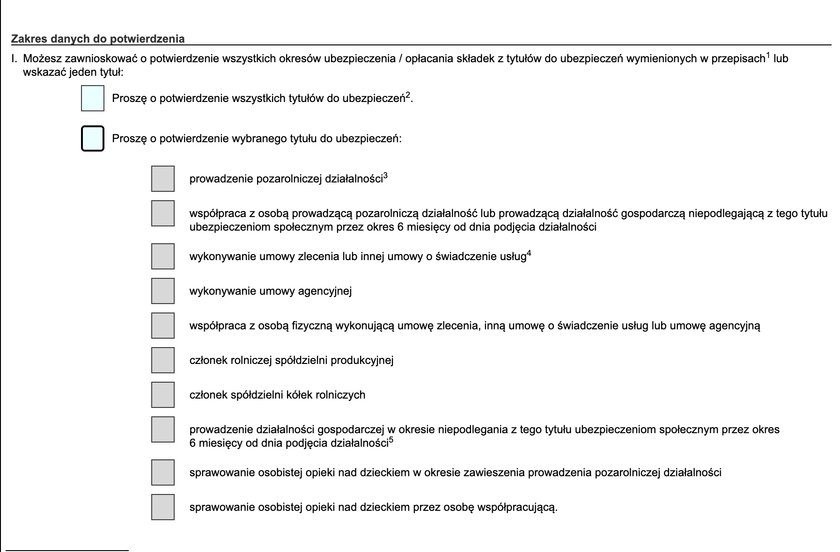 Zakres danych do potwierdzenia

I. Możesz zawnioskować o potwierdzenie wszystkich okresów ubezpieczenia / opłacania składek z tytułów do ubezpieczeń wymienionych w przepisach$^1$ lub wskazać jeden tytuł:

Proszę o potwierdzenie wszystkich tytułów do ubezpieczeń$^2$.

Proszę o potwierdzenie wybranego tytułu do ubezpieczeń:

prowadzenie pozarolniczej działalności$^3$

współpraca z osobą prowadzącą pozarolniczą działalność lub prowadzącą działalność gospodarczą niepodlegającą z tego tytułu ubezpieczeniom społecznym przez okres 6 miesięcy od dnia podjęcia działalności

wykonywanie umowy zlecenia lub innej umowy o świadczenie usług$^4$

wykonywanie umowy agencyjnej

współpraca z osobą fizyczną wykonującą umowę zlecenia, inną umowę o świadczenie usług lub umowę agencyjną

członek rolniczej spółdzielni produkcyjnej

członek spółdzielni kółek rolniczych

prowadzenie działalności gospodarczej w okresie niepodlegania z tego tytułu ubezpieczeniom społecznym przez okres 6 miesięcy od dnia podjęcia działalności$^5$

sprawowanie osobistej opieki nad dzieckiem w okresie zawieszenia prowadzenia pozarolniczej działalności

sprawowanie osobistej opieki nad dzieckiem przez osobę współpracującą.